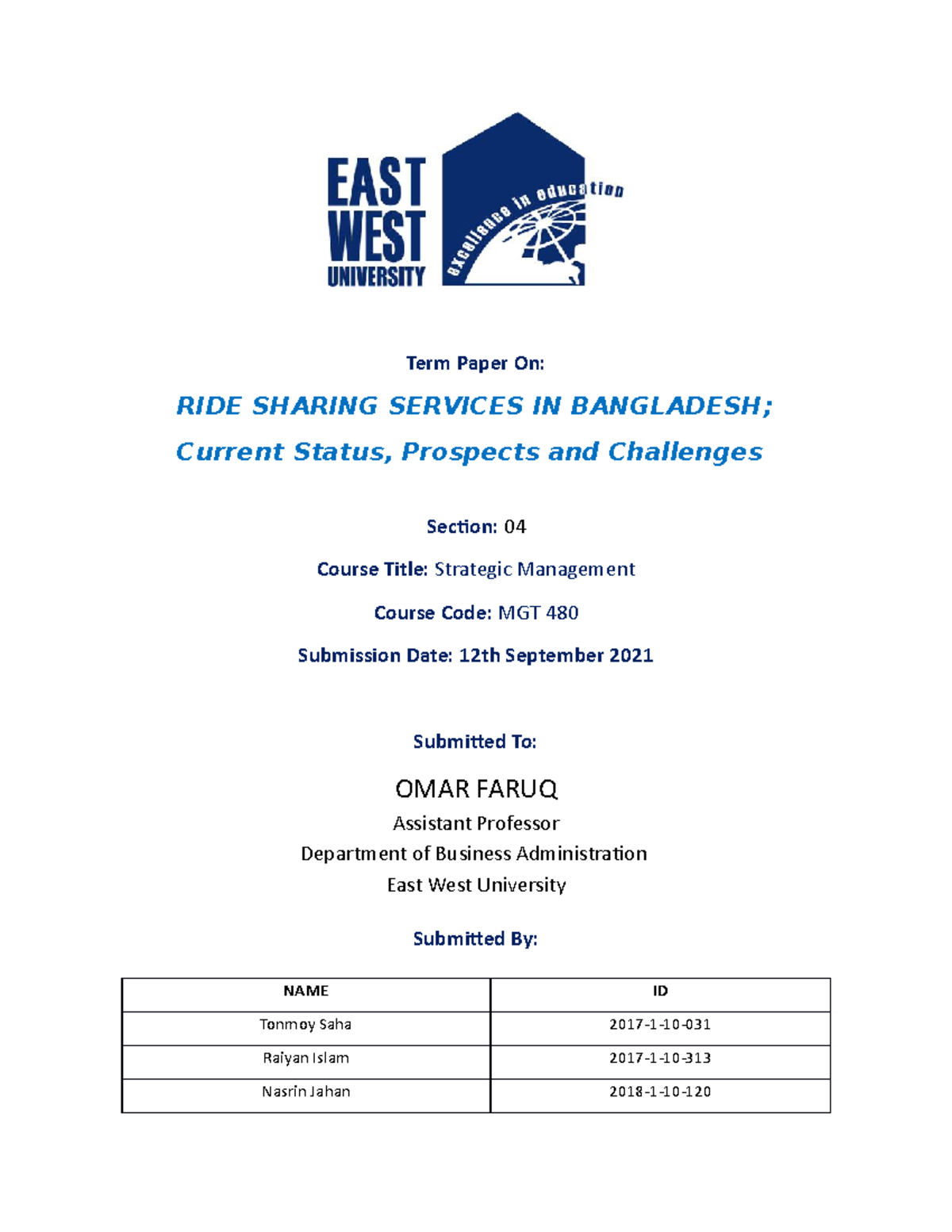 EAST WEST UNIVERSITY

excellence in education

Term Paper On:

RIDE SHARING SERVICES IN BANGLADESH;
Current Status, Prospects and Challenges

Section: 04

Course Title: Strategic Management

Course Code: MGT 480

Submission Date: 12th September 2021

Submitted To:

OMAR FARUQ
Assistant Professor
Department of Business Administration
East West University

Submitted By:

| NAME | ID |
|---|---|
| Tonmoy Saha | 2017-1-10-031 |
| Raiyan Islam | 2017-1-10-313 |
| Nasrin Jahan | 2018-1-10-120 |